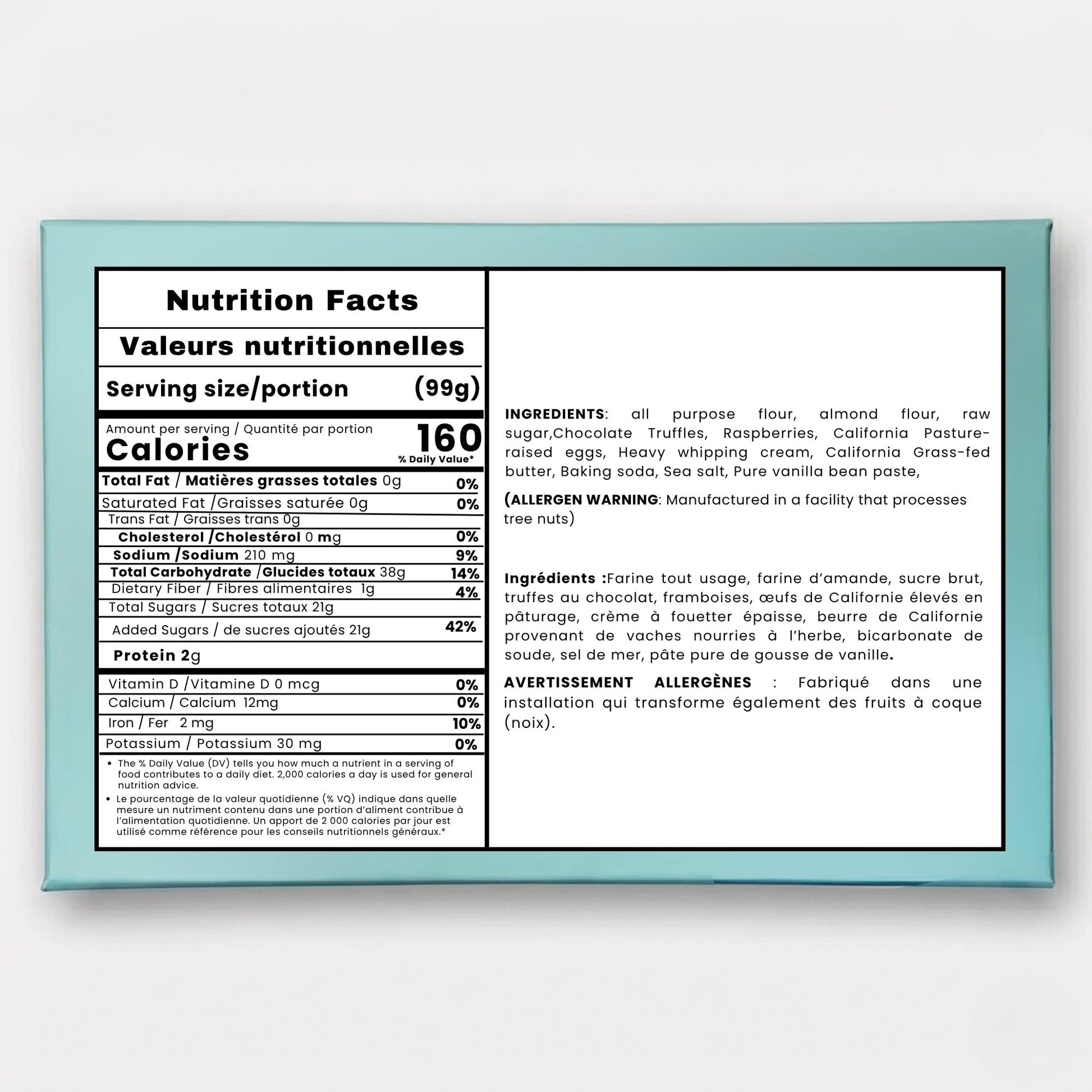 Nutrition Facts

Valeurs nutritionnelles

Serving size/portion (99g)

Amount per serving / Quantité par portion
Calories 160
% Daily Value*

| | |
|---|---|
| Total Fat / Matières grasses totales 0g | 0% |
| Saturated Fat /Graisses saturée 0g | 0% |
| Trans Fat / Graisses trans 0g | |
| Cholesterol /Cholestérol 0 mg | 0% |
| Sodium /Sodium 210 mg | 9% |
| Total Carbohydrate /Glucides totaux 38g | 14% |
| Dietary Fiber / Fibres alimentaires 1g | 4% |
| Total Sugars / Sucres totaux 21g | |
| Added Sugars / de sucres ajoutés 21g | 42% |
| Protein 2g | |
| Vitamin D /Vitamine D 0 mcg | 0% |
| Calcium / Calcium 12mg | 0% |
| Iron / Fer 2 mg | 10% |
| Potassium / Potassium 30 mg | 0% |

• The % Daily Value (DV) tells you how much a nutrient in a serving of food contributes to a daily diet. 2,000 calories a day is used for general nutrition advice.
• Le pourcentage de la valeur quotidienne (% VQ) indique dans quelle mesure un nutriment contenu dans une portion d'aliment contribue à l'alimentation quotidienne. Un apport de 2 000 calories par jour est utilisé comme référence pour les conseils nutritionnels généraux.*

INGREDIENTS: all purpose flour, almond flour, raw sugar,Chocolate Truffles, Raspberries, California Pasture-raised eggs, Heavy whipping cream, California Grass-fed butter, Baking soda, Sea salt, Pure vanilla bean paste,

(ALLERGEN WARNING: Manufactured in a facility that processes tree nuts)

Ingrédients :Farine tout usage, farine d'amande, sucre brut, truffes au chocolat, framboises, œufs de Californie élevés en pâturage, crème à fouetter épaisse, beurre de Californie provenant de vaches nourries à l'herbe, bicarbonate de soude, sel de mer, pâte pure de gousse de vanille.

AVERTISSEMENT ALLERGÈNES : Fabriqué dans une installation qui transforme également des fruits à coque (noix).